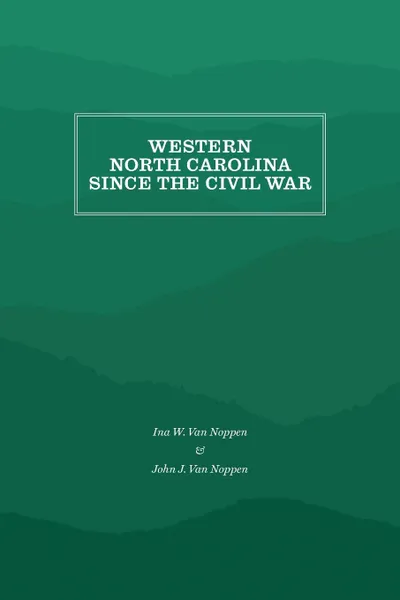 WESTERN
NORTH CAROLINA
SINCE THE CIVIL WAR

Ina W. Van Noppen
&
John J. Van Noppen